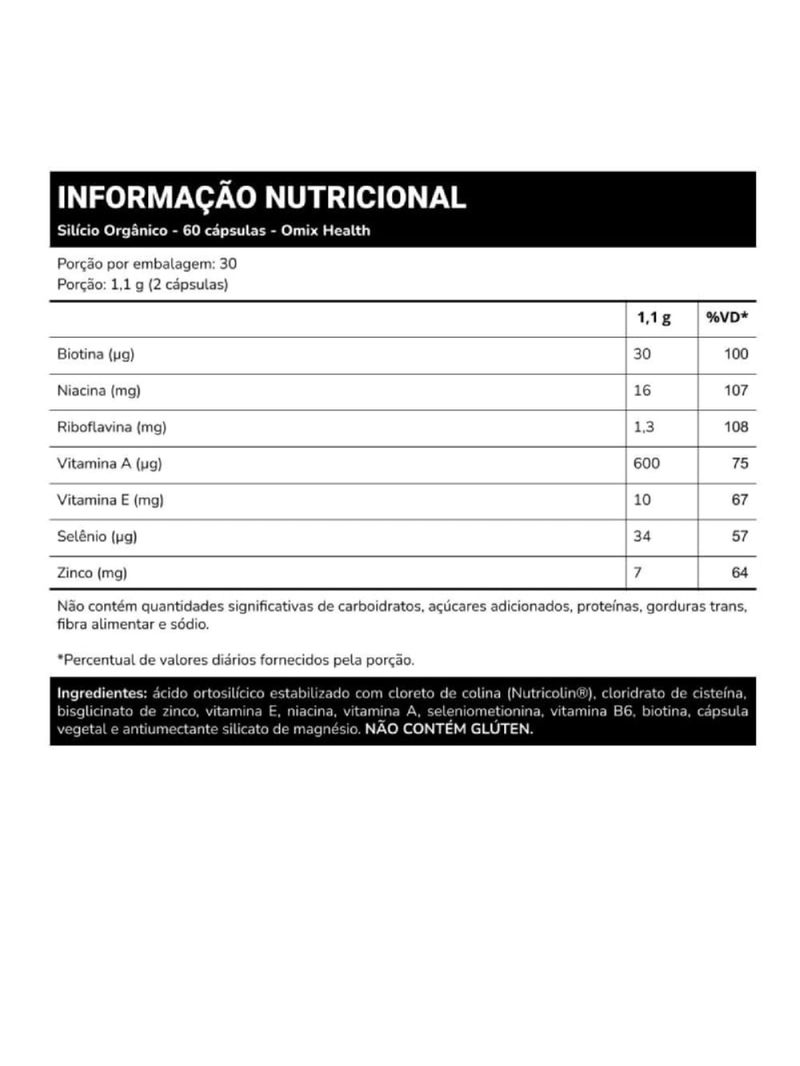 INFORMAÇÃO NUTRICIONAL
Silício Orgânico - 60 cápsulas - Omix Health

Porção por embalagem: 30
Porção: 1,1 g (2 cápsulas)

| | 1,1 g | %VD* |
|---|---|---|
| Biotina (µg) | 30 | 100 |
| Niacina (mg) | 16 | 107 |
| Riboflavina (mg) | 1,3 | 108 |
| Vitamina A (µg) | 600 | 75 |
| Vitamina E (mg) | 10 | 67 |
| Selênio (µg) | 34 | 57 |
| Zinco (mg) | 7 | 64 |

Não contém quantidades significativas de carboidratos, açúcares adicionados, proteínas, gorduras trans, fibra alimentar e sódio.

*Percentual de valores diários fornecidos pela porção.

Ingredientes: ácido ortosilícico estabilizado com cloreto de colina (Nutricolin®), cloridrato de cisteína, bisglicinato de zinco, vitamina E, niacina, vitamina A, seleniometionina, vitamina B6, biotina, cápsula vegetal e antiumectante silicato de magnésio. NÃO CONTÉM GLÚTEN.